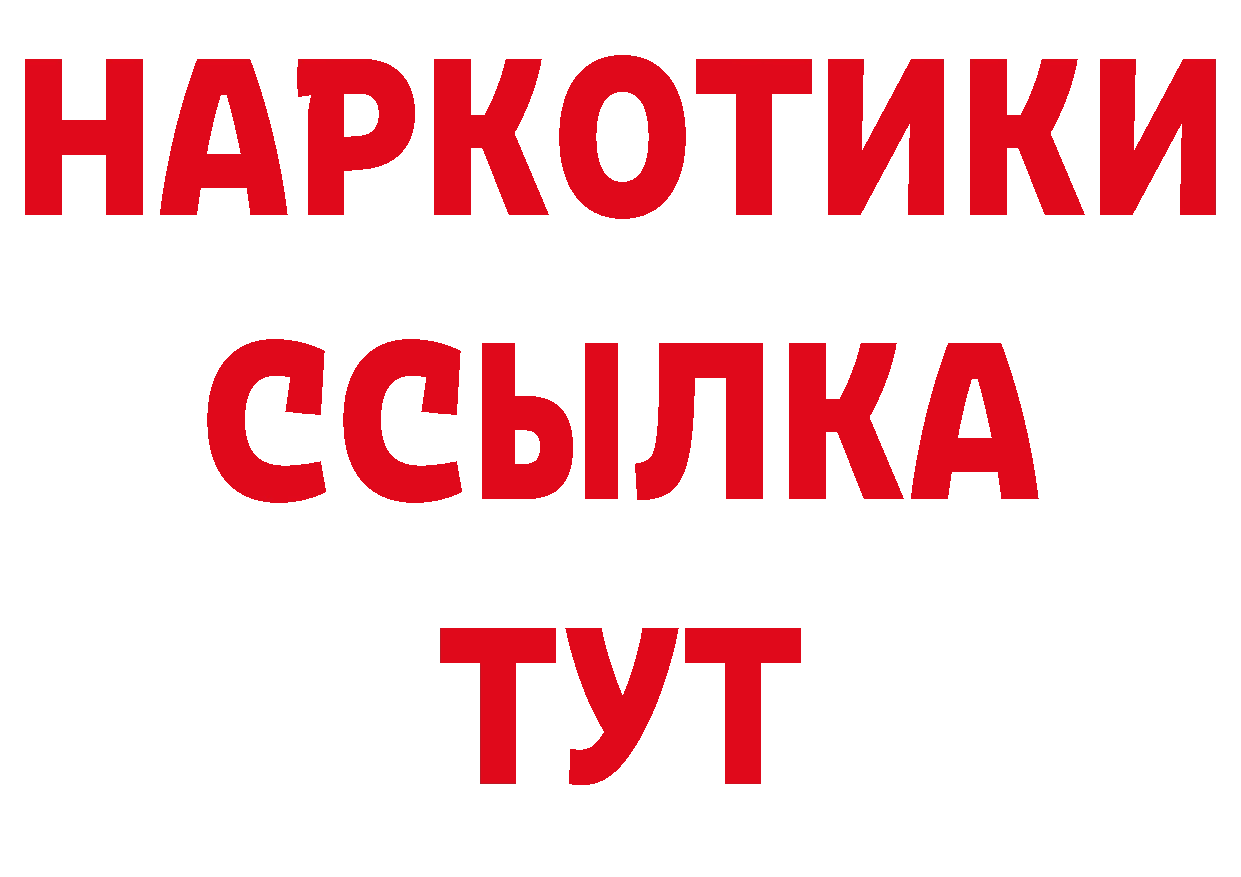 НАРКОТИКИ
ССЫЛКА
ТУТ